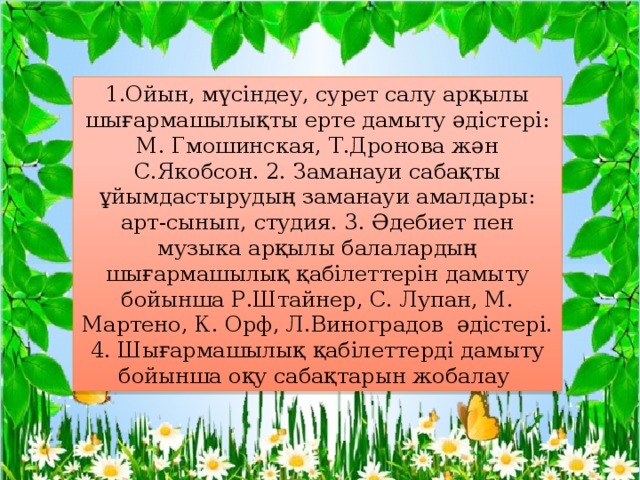 1.Ойын, мүсіндеу, сурет салу арқылы шығармашылықты ерте дамыту әдістері: М. Гмошинская, Т.Дронова жән С.Якобсон. 2. Заманауи сабақты ұйымдастырудың заманауи амалдары: арт-сынып, студия. 3. Әдебиет пен музыка арқылы балалардың шығармашылық қабілеттерін дамыту бойынша Р.Штайнер, С. Лупан, М. Мартено, К. Орф, Л.Виноградов әдістері. 4. Шығармашылық қабілеттерді дамыту бойынша оқу сабақтарын жобалау